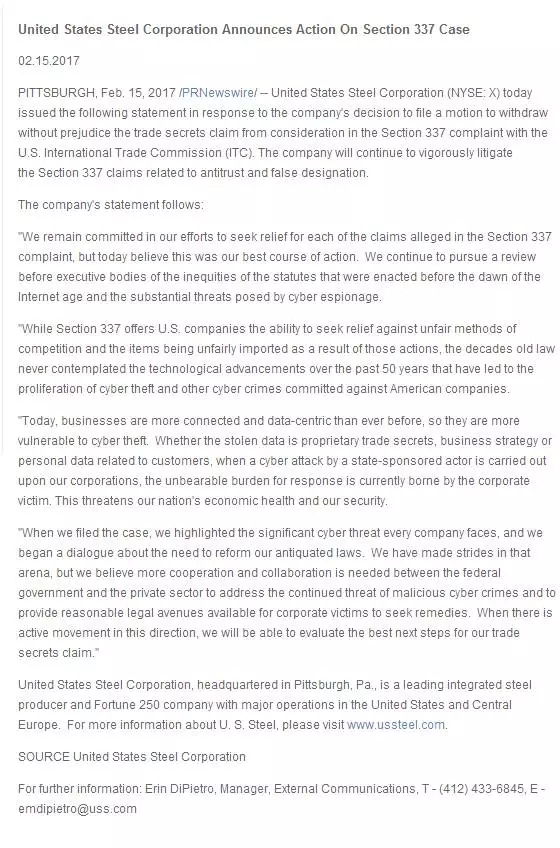 United States Steel Corporation Announces Action On Section 337 Case

02.15.2017

PITTSBURGH, Feb. 15, 2017 /PRNewswire/ -- United States Steel Corporation (NYSE: X) today issued the following statement in response to the company's decision to file a motion to withdraw without prejudice the trade secrets claim from consideration in the Section 337 complaint with the U.S. International Trade Commission (ITC). The company will continue to vigorously litigate the Section 337 claims related to antitrust and false designation.

The company's statement follows:

"We remain committed in our efforts to seek relief for each of the claims alleged in the Section 337 complaint, but today believe this was our best course of action. We continue to pursue a review before executive bodies of the inequities of the statutes that were enacted before the dawn of the Internet age and the substantial threats posed by cyber espionage.

"While Section 337 offers U.S. companies the ability to seek relief against unfair methods of competition and the items being unfairly imported as a result of those actions, the decades old law never contemplated the technological advancements over the past 50 years that have led to the proliferation of cyber theft and other cyber crimes committed against American companies.

"Today, businesses are more connected and data-centric than ever before, so they are more vulnerable to cyber theft. Whether the stolen data is proprietary trade secrets, business strategy or personal data related to customers, when a cyber attack by a state-sponsored actor is carried out upon our corporations, the unbearable burden for response is currently borne by the corporate victim. This threatens our nation's economic health and our security.

"When we filed the case, we highlighted the significant cyber threat every company faces, and we began a dialogue about the need to reform our antiquated laws. We have made strides in that arena, but we believe more cooperation and collaboration is needed between the federal government and the private sector to address the continued threat of malicious cyber crimes and to provide reasonable legal avenues available for corporate victims to seek remedies. When there is active movement in this direction, we will be able to evaluate the best next steps for our trade secrets claim."

United States Steel Corporation, headquartered in Pittsburgh, Pa., is a leading integrated steel producer and Fortune 250 company with major operations in the United States and Central Europe. For more information about U. S. Steel, please visit www.ussteel.com.

SOURCE United States Steel Corporation

For further information: Erin DiPietro, Manager, External Communications, T - (412) 433-6845, E - emdipietro@uss.com